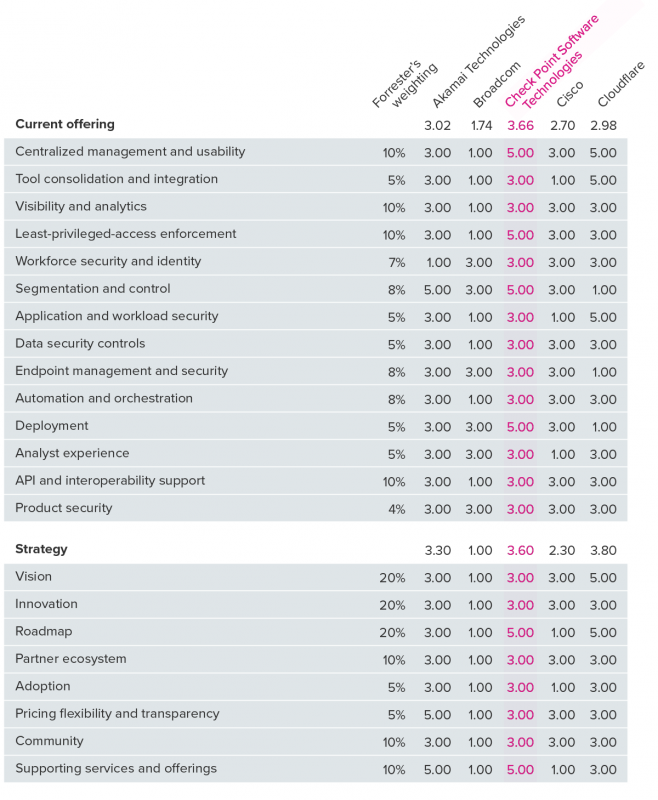 | | Forrester's weighting | Akamai Technologies | Broadcom | Check Point Software Technologies | Cisco | Cloudflare |
|---|---|---|---|---|---|---|
| **Current offering** | | 3.02 | 1.74 | 3.66 | 2.70 | 2.98 |
| Centralized management and usability | 10% | 3.00 | 1.00 | 5.00 | 3.00 | 5.00 |
| Tool consolidation and integration | 5% | 3.00 | 1.00 | 3.00 | 1.00 | 5.00 |
| Visibility and analytics | 10% | 3.00 | 1.00 | 3.00 | 3.00 | 3.00 |
| Least-privileged-access enforcement | 10% | 3.00 | 1.00 | 5.00 | 3.00 | 3.00 |
| Workforce security and identity | 7% | 1.00 | 3.00 | 3.00 | 3.00 | 3.00 |
| Segmentation and control | 8% | 5.00 | 3.00 | 5.00 | 3.00 | 1.00 |
| Application and workload security | 5% | 3.00 | 1.00 | 3.00 | 1.00 | 5.00 |
| Data security controls | 5% | 3.00 | 1.00 | 3.00 | 3.00 | 3.00 |
| Endpoint management and security | 8% | 3.00 | 3.00 | 3.00 | 3.00 | 1.00 |
| Automation and orchestration | 8% | 3.00 | 1.00 | 3.00 | 3.00 | 3.00 |
| Deployment | 5% | 3.00 | 3.00 | 5.00 | 3.00 | 1.00 |
| Analyst experience | 5% | 3.00 | 3.00 | 3.00 | 1.00 | 3.00 |
| API and interoperability support | 10% | 3.00 | 1.00 | 3.00 | 3.00 | 3.00 |
| Product security | 4% | 3.00 | 3.00 | 3.00 | 3.00 | 3.00 |
| **Strategy** | | 3.30 | 1.00 | 3.60 | 2.30 | 3.80 |
| Vision | 20% | 3.00 | 1.00 | 3.00 | 3.00 | 5.00 |
| Innovation | 20% | 3.00 | 1.00 | 3.00 | 3.00 | 3.00 |
| Roadmap | 20% | 3.00 | 1.00 | 5.00 | 1.00 | 5.00 |
| Partner ecosystem | 10% | 3.00 | 1.00 | 3.00 | 3.00 | 3.00 |
| Adoption | 5% | 3.00 | 1.00 | 3.00 | 1.00 | 3.00 |
| Pricing flexibility and transparency | 5% | 5.00 | 1.00 | 3.00 | 3.00 | 3.00 |
| Community | 10% | 3.00 | 1.00 | 3.00 | 3.00 | 3.00 |
| Supporting services and offerings | 10% | 5.00 | 1.00 | 5.00 | 1.00 | 3.00 |